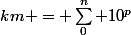 $km+=+\sum_{0}^{n}+10^{p}$